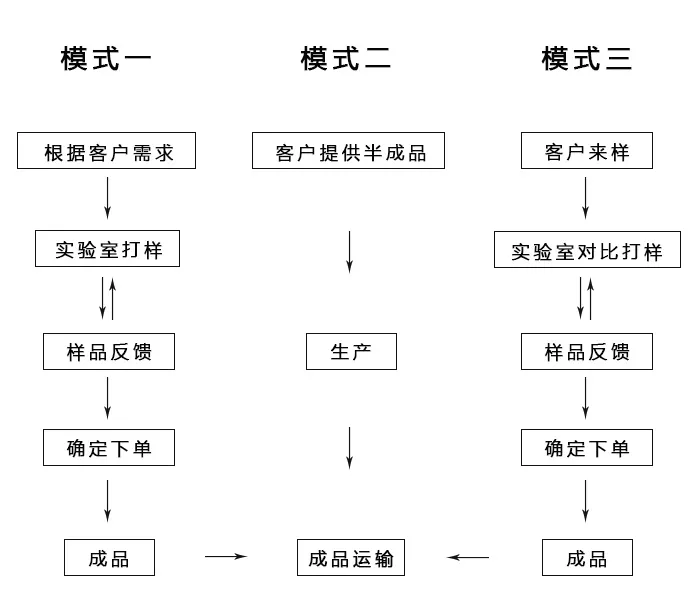 模式一

根据客户需求

实验室打样

样品反馈

确定下单

成品

模式二

客户提供半成品

生产

成品运输

模式三

客户来样

实验室对比打样

样品反馈

确定下单

成品